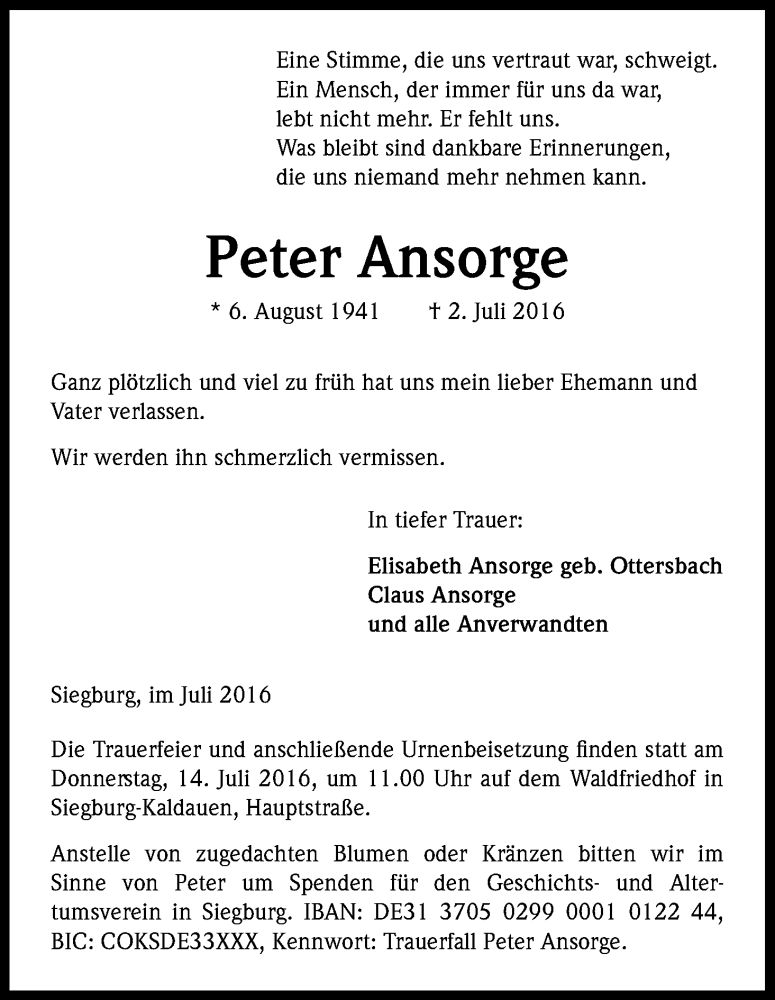 Eine Stimme, die uns vertraut war, schweigt.
Ein Mensch, der immer für uns da war,
lebt nicht mehr. Er fehlt uns.
Was bleibt sind dankbare Erinnerungen,
die uns niemand mehr nehmen kann.

Peter Ansorge

* 6. August 1941 † 2. Juli 2016

Ganz plötzlich und viel zu früh hat uns mein lieber Ehemann und Vater verlassen.

Wir werden ihn schmerzlich vermissen.

In tiefer Trauer:

Elisabeth Ansorge geb. Ottersbach
Claus Ansorge
und alle Anverwandten

Siegburg, im Juli 2016

Die Trauerfeier und anschließende Urnenbeisetzung finden statt am Donnerstag, 14. Juli 2016, um 11.00 Uhr auf dem Waldfriedhof in Siegburg-Kaldauen, Hauptstraße.

Anstelle von zugedachten Blumen oder Kränzen bitten wir im Sinne von Peter um Spenden für den Geschichts- und Altertumsverein in Siegburg. IBAN: DE31 3705 0299 0001 0122 44, BIC: COKSDE33XXX, Kennwort: Trauerfall Peter Ansorge.